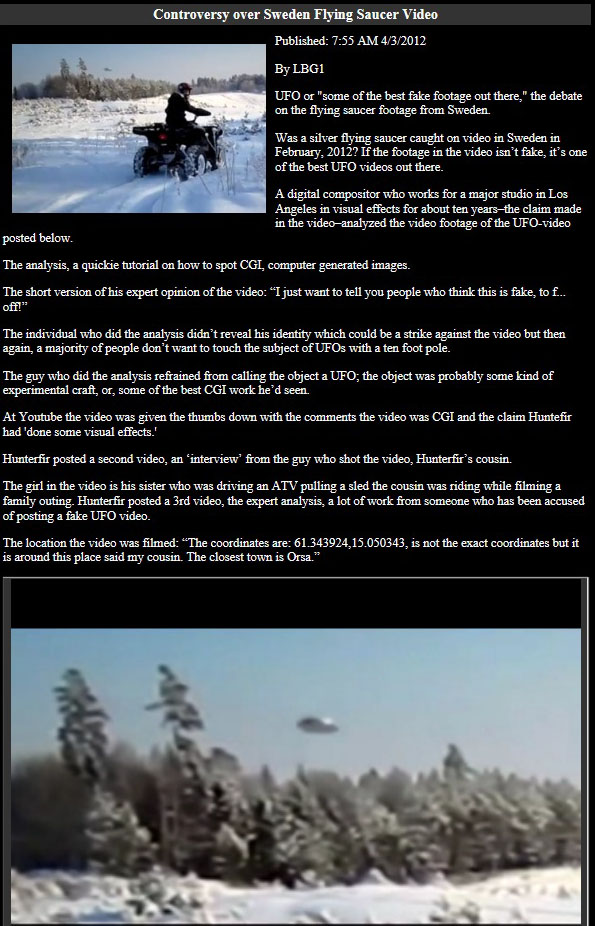 Controversy over Sweden Flying Saucer Video

Published: 7:55 AM 4/3/2012

By LBG1

UFO or "some of the best fake footage out there," the debate on the flying saucer footage from Sweden.

Was a silver flying saucer caught on video in Sweden in February, 2012? If the footage in the video isn't fake, it's one of the best UFO videos out there.

A digital compositor who works for a major studio in Los Angeles in visual effects for about ten years–the claim made in the video–analyzed the video footage of the UFO-video posted below.

The analysis, a quickie tutorial on how to spot CGI, computer generated images.

The short version of his expert opinion of the video: "I just want to tell you people who think this is fake, to f... off!"

The individual who did the analysis didn't reveal his identity which could be a strike against the video but then again, a majority of people don't want to touch the subject of UFOs with a ten foot pole.

The guy who did the analysis refrained from calling the object a UFO; the object was probably some kind of experimental craft, or, some of the best CGI work he'd seen.

At Youtube the video was given the thumbs down with the comments the video was CGI and the claim Huntefir had 'done some visual effects.'

Hunterfir posted a second video, an 'interview' from the guy who shot the video, Hunterfir's cousin.

The girl in the video is his sister who was driving an ATV pulling a sled the cousin was riding while filming a family outing. Hunterfir posted a 3rd video, the expert analysis, a lot of work from someone who has been accused of posting a fake UFO video.

The location the video was filmed: "The coordinates are: 61.343924,15.050343, is not the exact coordinates but it is around this place said my cousin. The closest town is Orsa."